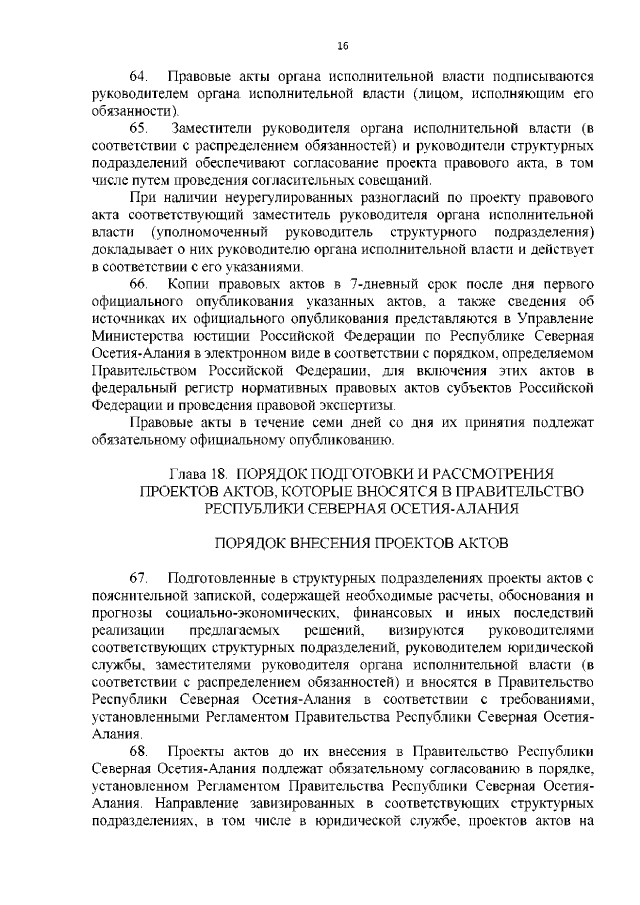 16

64. Правовые акты органа исполнительной власти подписываются руководителем органа исполнительной власти (лицом, исполняющим его обязанности).

65. Заместители руководителя органа исполнительной власти (в соответствии с распределением обязанностей) и руководители структурных подразделений обеспечивают согласование проекта правового акта, в том числе путем проведения согласительных совещаний.

При наличии неурегулированных разногласий по проекту правового акта соответствующий заместитель руководителя органа исполнительной власти (уполномоченный руководитель структурного подразделения) докладывает о них руководителю органа исполнительной власти и действует в соответствии с его указаниями.

66. Копии правовых актов в 7-дневный срок после дня первого официального опубликования указанных актов, а также сведения об источниках их официального опубликования представляются в Управление Министерства юстиции Российской Федерации по Республике Северная Осетия-Алания в электронном виде в соответствии с порядком, определяемом Правительством Российской Федерации, для включения этих актов в федеральный регистр нормативных правовых актов субъектов Российской Федерации и проведения правовой экспертизы.

Правовые акты в течение семи дней со дня их принятия подлежат обязательному официальному опубликованию.

Глава 18. ПОРЯДОК ПОДГОТОВКИ И РАССМОТРЕНИЯ ПРОЕКТОВ АКТОВ, КОТОРЫЕ ВНОСЯТСЯ В ПРАВИТЕЛЬСТВО РЕСПУБЛИКИ СЕВЕРНАЯ ОСЕТИЯ-АЛАНИЯ

ПОРЯДОК ВНЕСЕНИЯ ПРОЕКТОВ АКТОВ

67. Подготовленные в структурных подразделениях проекты актов с пояснительной запиской, содержащей необходимые расчеты, обоснования и прогнозы социально-экономических, финансовых и иных последствий реализации предлагаемых решений, визируются руководителями соответствующих структурных подразделений, руководителем юридической службы, заместителями руководителя органа исполнительной власти (в соответствии с распределением обязанностей) и вносятся в Правительство Республики Северная Осетия-Алания в соответствии с требованиями, установленными Регламентом Правительства Республики Северная Осетия-Алания.

68. Проекты актов до их внесения в Правительство Республики Северная Осетия-Алания подлежат обязательному согласованию в порядке, установленном Регламентом Правительства Республики Северная Осетия-Алания. Направление завизированных в соответствующих структурных подразделениях, в том числе в юридической службе, проектов актов на